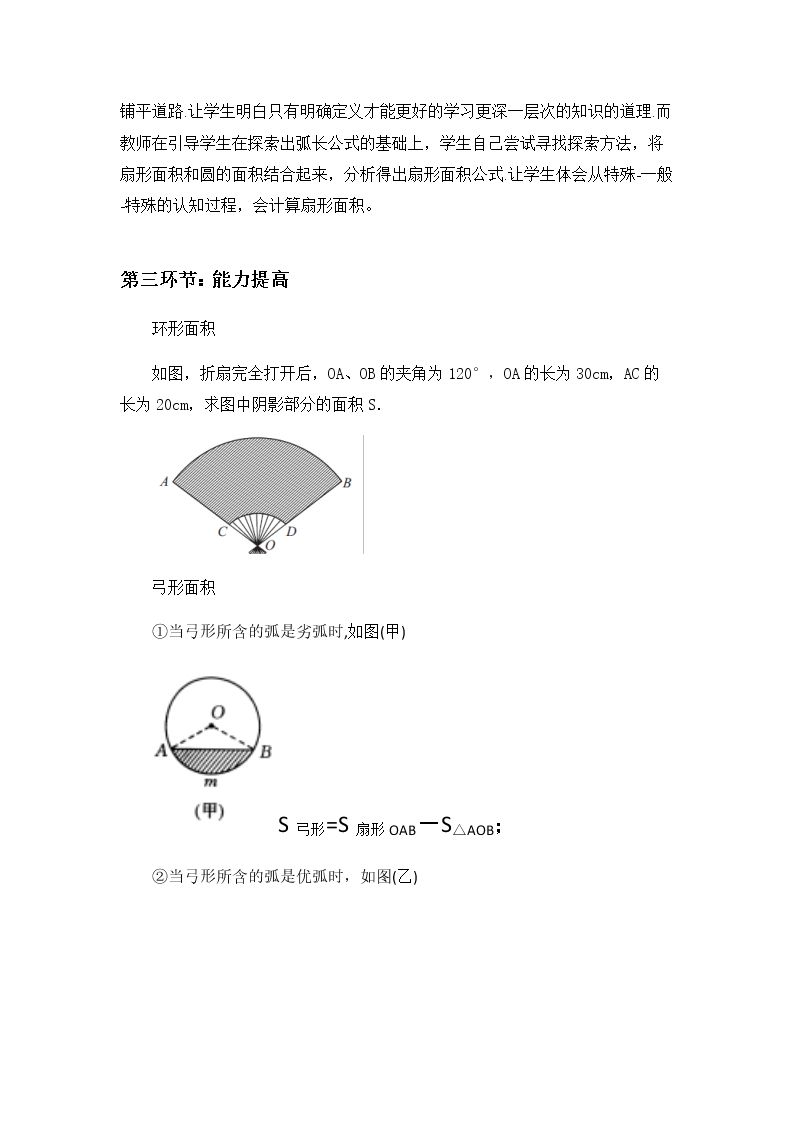 铺平道路.让学生明白只有明确定义才能更好的学习更深一层次的知识的道理.而教师在引导学生在探索出弧长公式的基础上，学生自己尝试寻找探索方法，将扇形面积和圆的面积结合起来，分析得出扇形面积公式.让学生体会从特殊-一般-特殊的认知过程，会计算扇形面积。

第三环节：能力提高

环形面积

如图，折扇完全打开后，OA、OB的夹角为120°，OA的长为30cm，AC的长为20cm，求图中阴影部分的面积S.

A
B
C
D
O

弓形面积

①当弓形所含的弧是劣弧时,如图(甲)

O
A
B
m
(甲)

$S_{弓形}=S_{扇形OAB}-S_{\triangle AOB}$；

②当弓形所含的弧是优弧时，如图(乙)